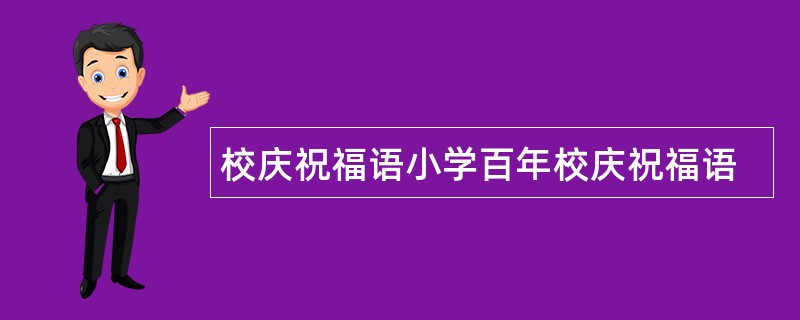 校庆祝福语小学百年校庆祝福语